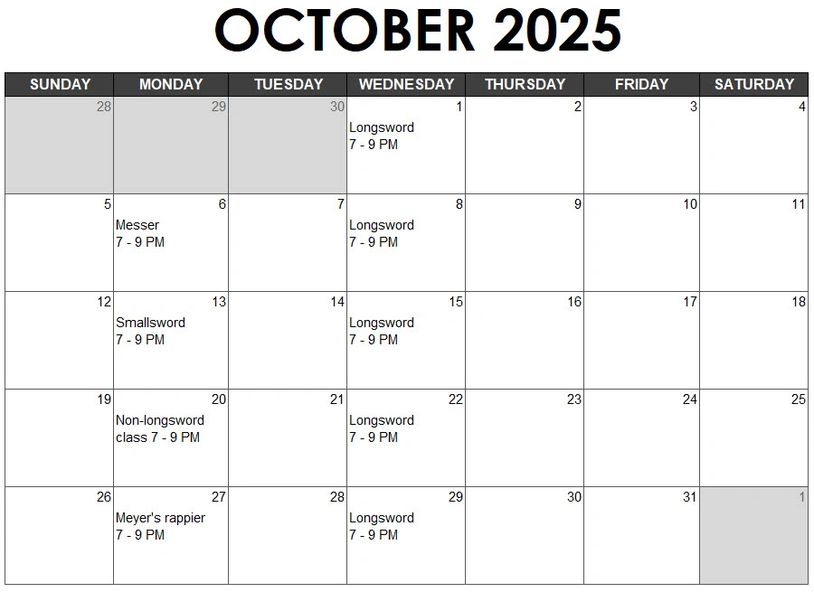 OCTOBER 2025

| SUNDAY | MONDAY | TUESDAY | WEDNESDAY | THURSDAY | FRIDAY | SATURDAY |
|---|---|---|---|---|---|---|
| 28 | 29 | 30 | 1 Longsword 7 - 9 PM | 2 | 3 | 4 |
| 5 | 6 Messer 7 - 9 PM | 7 | 8 Longsword 7 - 9 PM | 9 | 10 | 11 |
| 12 | 13 Smallsword 7 - 9 PM | 14 | 15 Longsword 7 - 9 PM | 16 | 17 | 18 |
| 19 | 20 Non-longsword class 7 - 9 PM | 21 | 22 Longsword 7 - 9 PM | 23 | 24 | 25 |
| 26 | 27 Meyer's rappier 7 - 9 PM | 28 | 29 Longsword 7 - 9 PM | 30 | 31 | 1 |